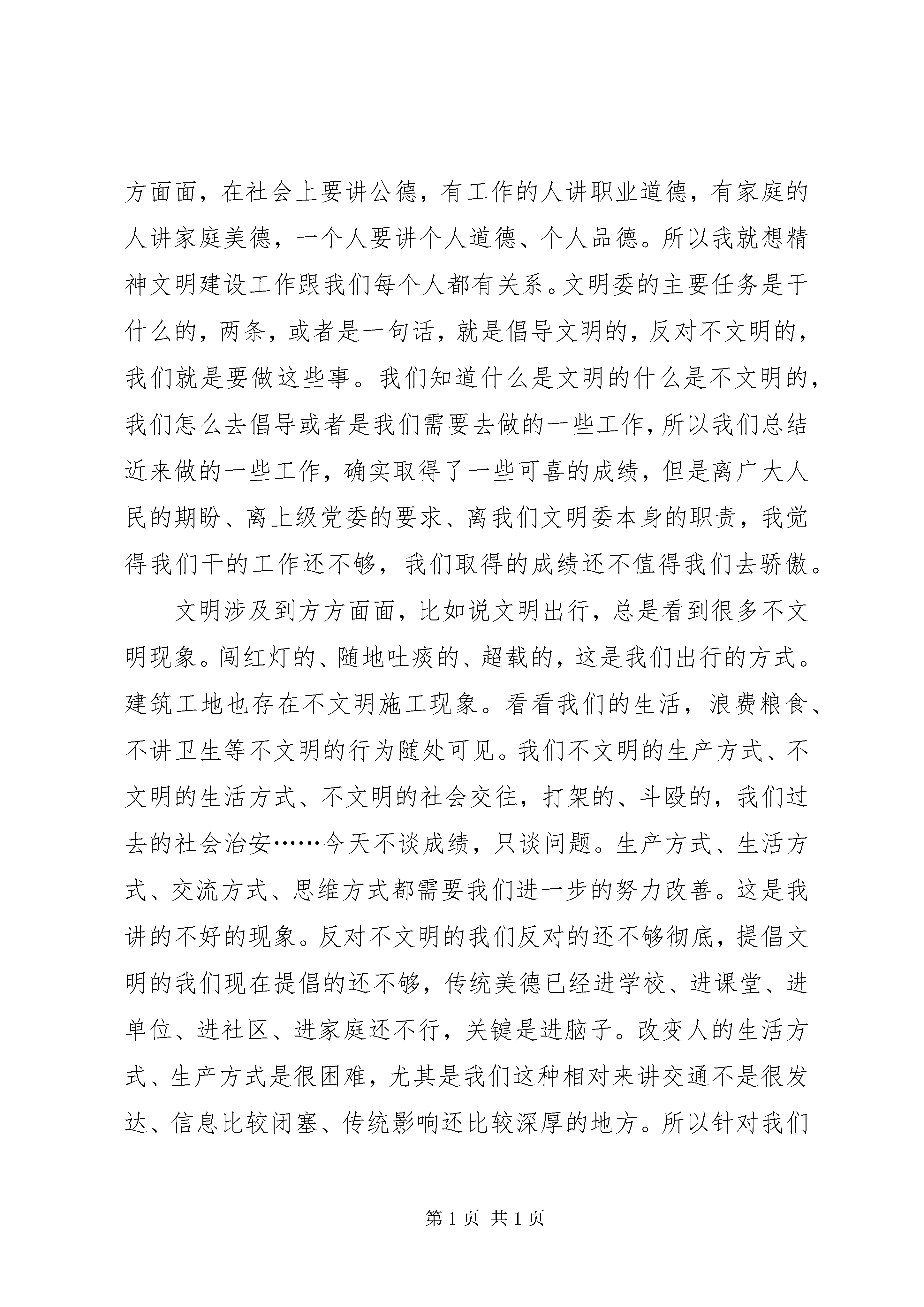 方面面，在社会上要讲公德，有工作的人讲职业道德，有家庭的人讲家庭美德，一个人要讲个人道德、个人品德。所以我就想精神文明建设工作跟我们每个人都有关系。文明委的主要任务是干什么的，两条，或者是一句话，就是倡导文明的，反对不文明的，我们就是要做这些事。我们知道什么是文明的什么是不文明的，我们怎么去倡导或者是我们需要去做的一些工作，所以我们总结近来做的一些工作，确实取得了一些可喜的成绩，但是离广大人民的期盼、离上级党委的要求、离我们文明委本身的职责，我觉得我们干的工作还不够，我们取得的成绩还不值得我们去骄傲。

文明涉及到方方面面，比如说文明出行，总是看到很多不文明现象。闯红灯的、随地吐痰的、超载的，这是我们出行的方式。建筑工地也存在不文明施工现象。看看我们的生活，浪费粮食、不讲卫生等不文明的行为随处可见。我们不文明的生产方式、不文明的生活方式、不文明的社会交往，打架的、斗殴的，我们过去的社会治安……今天不谈成绩，只谈问题。生产方式、生活方式、交流方式、思维方式都需要我们进一步的努力改善。这是我讲的不好的现象。反对不文明的我们反对的还不够彻底，提倡文明的我们现在提倡的还不够，传统美德已经进学校、进课堂、进单位、进社区、进家庭还不行，关键是进脑子。改变人的生活方式、生产方式是很困难，尤其是我们这种相对来讲交通不是很发达、信息比较闭塞、传统影响还比较深厚的地方。所以针对我们

第 1 页 共 1 页